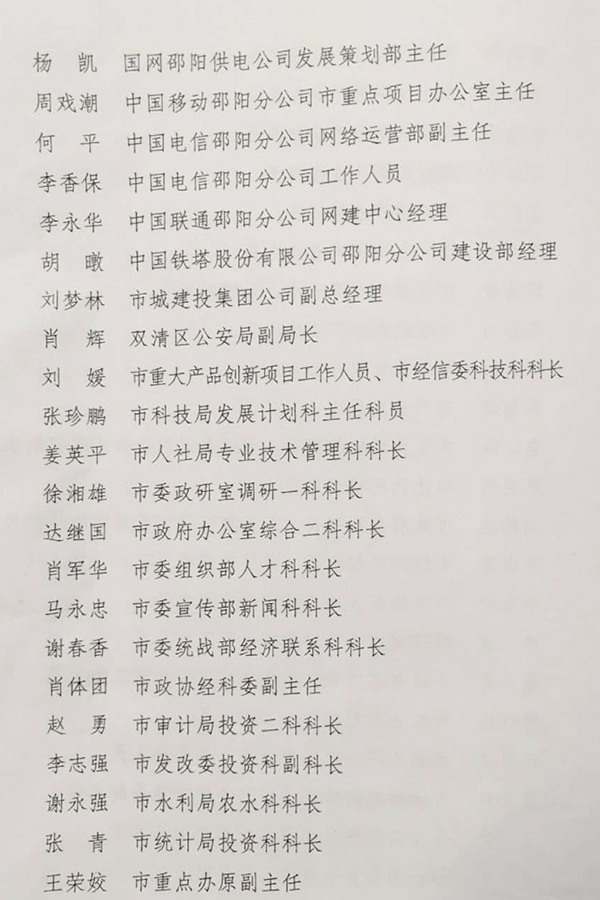 杨　凯　国网邵阳供电公司发展策划部主任
周戏潮　中国移动邵阳分公司市重点项目办公室主任
何　平　中国电信邵阳分公司网络运营部副主任
李香保　中国电信邵阳分公司工作人员
李永华　中国联通邵阳分公司网建中心经理
胡　瞰　中国铁塔股份有限公司邵阳分公司建设部经理
刘梦林　市城建投集团公司副总经理
肖　辉　双清区公安局副局长
刘　媛　市重大产品创新项目工作人员、市经信委科技科科长
张珍鹏　市科技局发展计划科主任科员
姜英平　市人社局专业技术管理科科长
徐湘雄　市委政研室调研一科科长
达继国　市政府办公室综合二科科长
肖军华　市委组织部人才科科长
马永忠　市委宣传部新闻科科长
谢春香　市委统战部经济联系科科长
肖体团　市政协经科委副主任
赵　勇　市审计局投资二科科长
李志强　市发改委投资科副科长
谢永强　市水利局农水科科长
张　青　市统计局投资科科长
王荣姣　市重点办原副主任